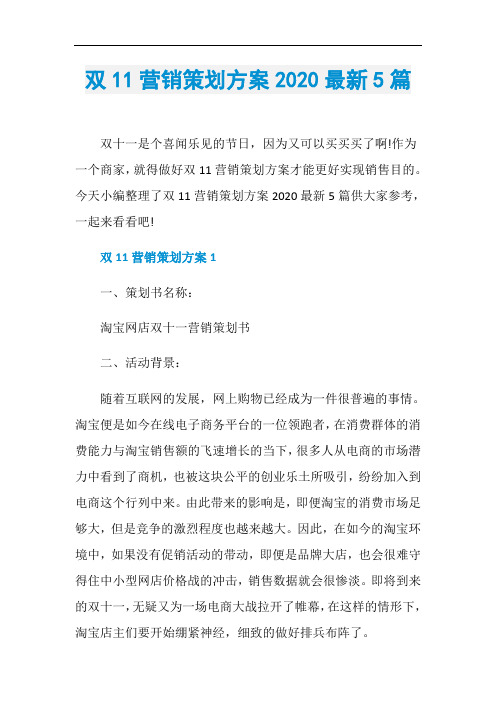 双 11 营销策划方案 2020 最新 5 篇

双十一是个喜闻乐见的节日，因为又可以买买买了啊!作为一个商家，就得做好双 11 营销策划方案才能更好实现销售目的。今天小编整理了双 11 营销策划方案 2020 最新 5 篇供大家参考，一起来看看吧!

双 11 营销策划方案 1

一、策划书名称：

淘宝网店双十一营销策划书

二、活动背景：

随着互联网的发展，网上购物已经成为一件很普遍的事情。淘宝便是如今在线电子商务平台的一位领跑者，在消费群体的消费能力与淘宝销售额的飞速增长的当下，很多人从电商的市场潜力中看到了商机，也被这块公平的创业乐土所吸引，纷纷加入到电商这个行列中来。由此带来的影响是，即便淘宝的消费市场足够大，但是竞争的激烈程度也越来越大。因此，在如今的淘宝环境中，如果没有促销活动的带动，即便是品牌大店，也会很难守得住中小型网店价格战的冲击，销售数据就会很惨淡。即将到来的双十一，无疑又为一场电商大战拉开了帷幕，在这样的情形下，淘宝店主们要开始绷紧神经，细致的做好排兵布阵了。